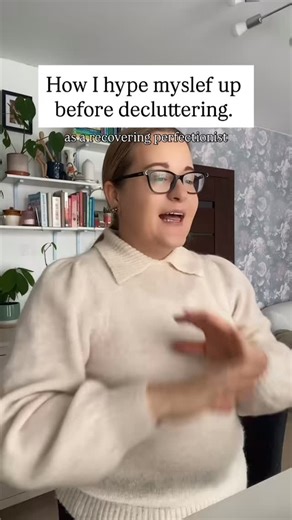 How I hype myslef up before decluttering.

as a recovering perfectionist